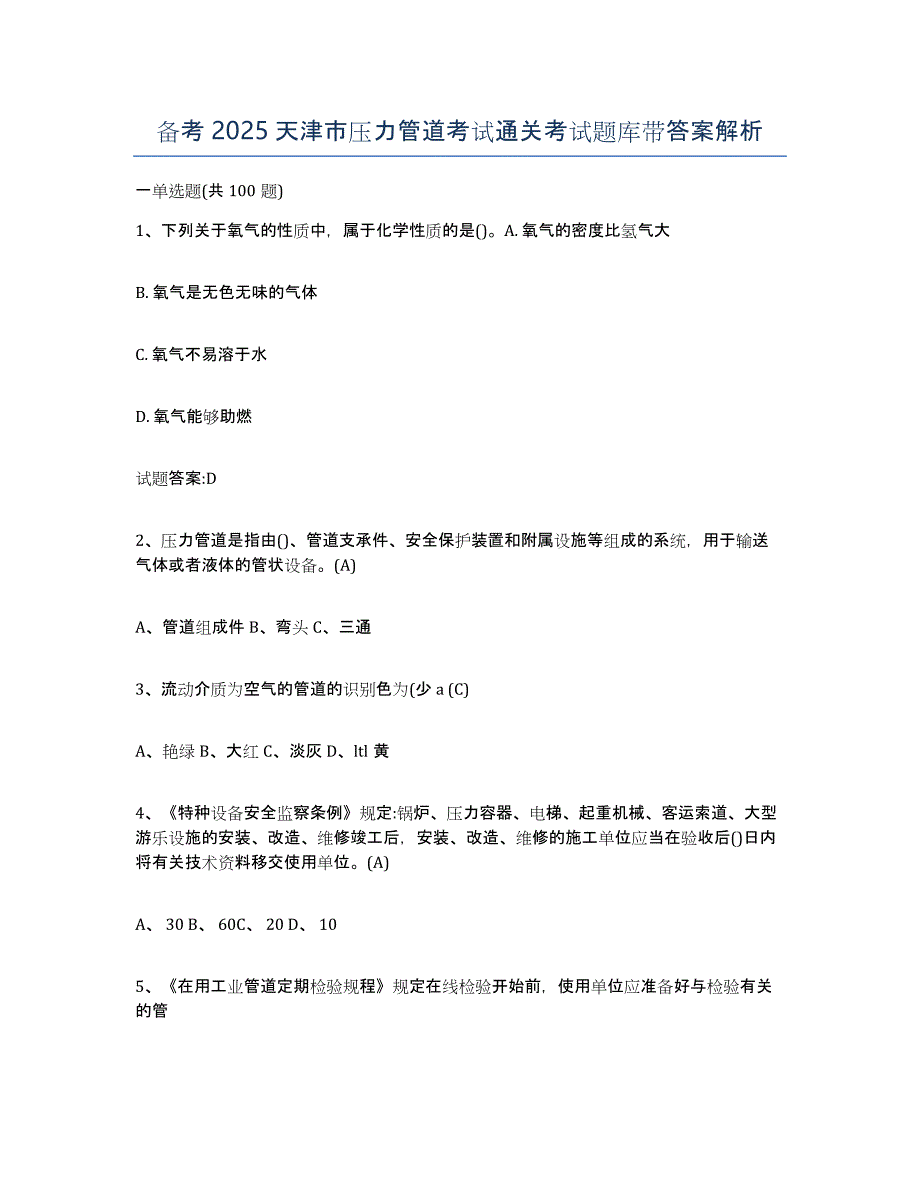 备考 2025 天津市压力管道考试通关考试题库带答案解析

一单选题(共 100 题)

1、下列关于氧气的性质中，属于化学性质的是()。A. 氧气的密度比氢气大

B. 氧气是无色无味的气体

C. 氧气不易溶于水

D. 氧气能够助燃

试题答案:D

2、压力管道是指由()、管道支承件、安全保护装置和附属设施等组成的系统，用于输送气体或者液体的管状设备。(A)

A、管道组成件 B、弯头 C、三通

3、流动介质为空气的管道的识别色为(少 a (C)

A、艳绿 B、大红 C、淡灰 D、ltl 黄

4、《特种设备安全监察条例》规定:锅炉、压力容器、电梯、起重机械、客运索道、大型游乐设施的安装、改造、维修竣工后，安装、改造、维修的施工单位应当在验收后()日内将有关技术资料移交使用单位。(A)

A、 30 B、 60C、 20 D、 10

5、《在用工业管道定期检验规程》规定在线检验开始前，使用单位应准备好与检验有关的管